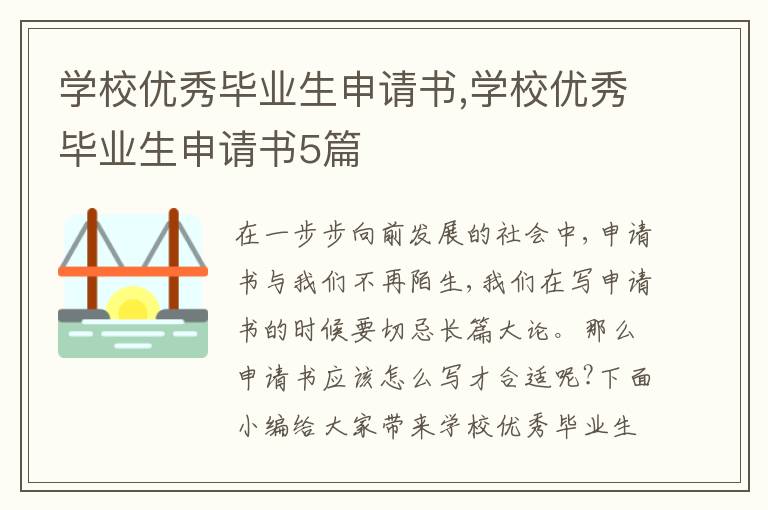 学校优秀毕业生申请书,学校优秀毕业生申请书5篇

在一步步向前发展的社会中，申请书与我们不再陌生，我们在写申请书的时候要切忌长篇大论。那么申请书应该怎么写才合适呢?下面小编给大家带来学校优秀毕业生